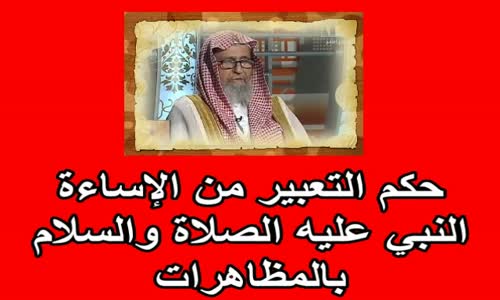 حكم التعبير من الإساءة
النبي عليه الصلاة والسلام
بالمظاهرات